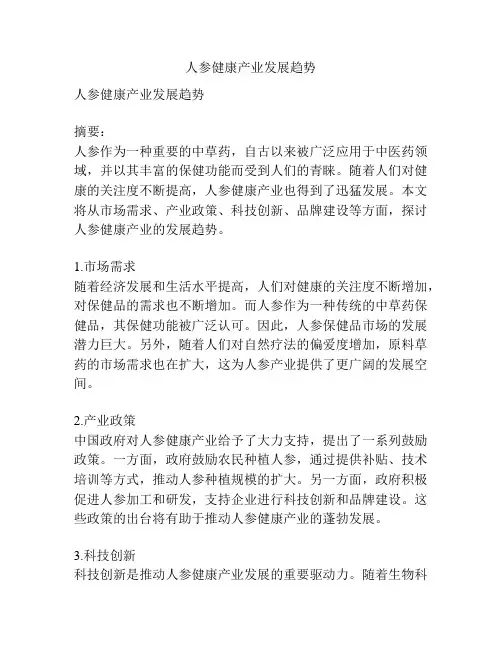 人参健康产业发展趋势

人参健康产业发展趋势

摘要：
人参作为一种重要的中草药，自古以来被广泛应用于中医药领域，并以其丰富的保健功能而受到人们的青睐。随着人们对健康的关注度不断提高，人参健康产业也得到了迅猛发展。本文将从市场需求、产业政策、科技创新、品牌建设等方面，探讨人参健康产业的发展趋势。

1.市场需求
随着经济发展和生活水平提高，人们对健康的关注度不断增加，对保健品的需求也不断增加。而人参作为一种传统的中草药保健品，其保健功能被广泛认可。因此，人参保健品市场的发展潜力巨大。另外，随着人们对自然疗法的偏爱度增加，原料草药的市场需求也在扩大，这为人参产业提供了更广阔的发展空间。

2.产业政策
中国政府对人参健康产业给予了大力支持，提出了一系列鼓励政策。一方面，政府鼓励农民种植人参，通过提供补贴、技术培训等方式，推动人参种植规模的扩大。另一方面，政府积极促进人参加工和研发，支持企业进行科技创新和品牌建设。这些政策的出台将有助于推动人参健康产业的蓬勃发展。

3.科技创新
科技创新是推动人参健康产业发展的重要驱动力。随着生物科